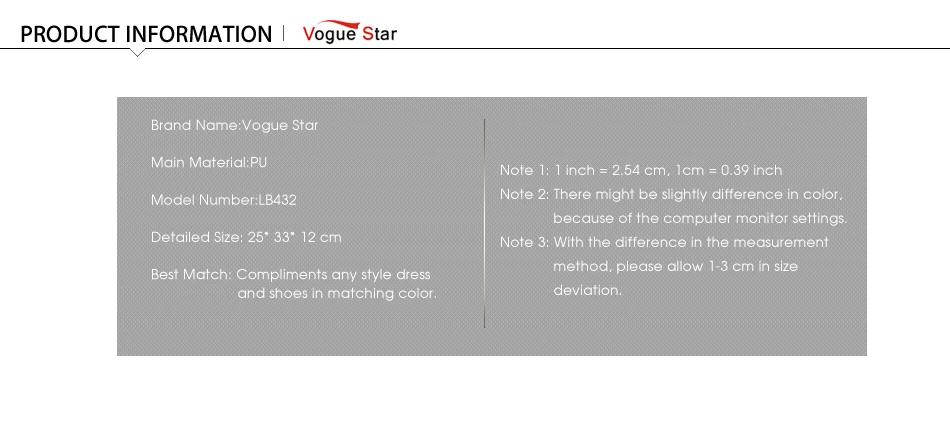 PRODUCT INFORMATION | Vogue Star

Brand Name:Vogue Star

Main Material:PU

Model Number:LB432

Detailed Size: 25* 33* 12 cm

Best Match: Compliments any style dress and shoes in matching color.

Note 1: 1 inch = 2.54 cm, 1cm = 0.39 inch

Note 2: There might be slightly difference in color, because of the computer monitor settings.

Note 3: With the difference in the measurement method, please allow 1-3 cm in size deviation.